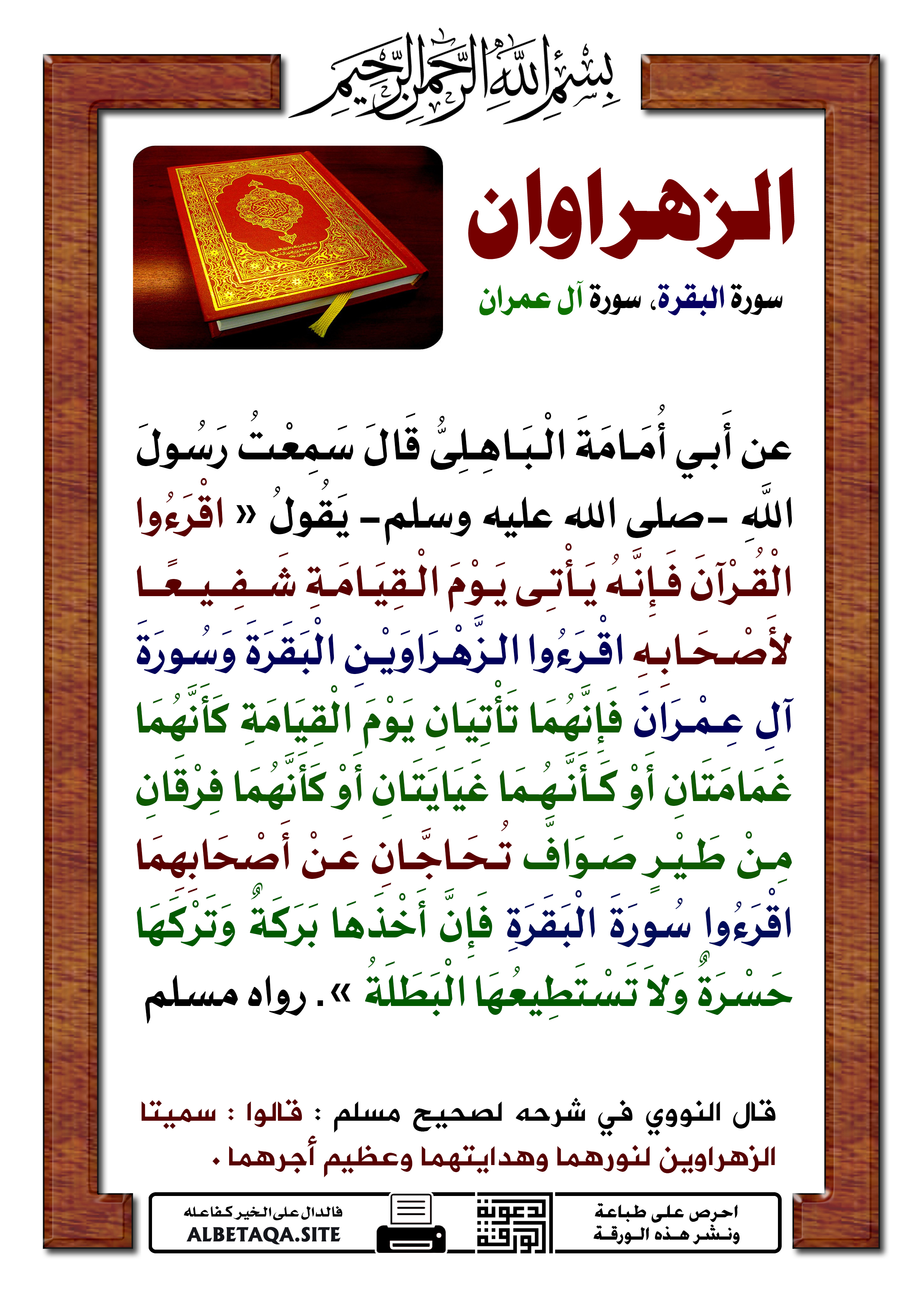 بِسْمِ اللَّهِ الرَّحْمَنِ الرَّحِيمِ

الزهراوان

سورة البقرة، سورة آل عمران

عن أَبي أُمَامَةَ الْبَاهِلِىُّ قَالَ سَمِعْتُ رَسُولَ اللَّهِ -صلى الله عليه وسلم- يَقُولُ « اقْرَءُوا الْقُرْآنَ فَإِنَّهُ يَأْتِى يَوْمَ الْقِيَامَةِ شَفِيعًا لأَصْحَابِهِ اقْرَءُوا الزَّهْرَاوَيْنِ الْبَقَرَةَ وَسُورَةَ آلِ عِمْرَانَ فَإِنَّهُمَا تَأْتِيَانِ يَوْمَ الْقِيَامَةِ كَأَنَّهُمَا غَمَامَتَانِ أَوْ كَأَنَّهُمَا غَيَايَتَانِ أَوْ كَأَنَّهُمَا فِرْقَانِ مِنْ طَيْرٍ صَوَافَّ تُحَاجَّانِ عَنْ أَصْحَابِهِمَا اقْرَءُوا سُورَةَ الْبَقَرَةِ فَإِنَّ أَخْذَهَا بَرَكَةٌ وَتَرْكَهَا حَسْرَةٌ وَلاَ تَسْتَطِيعُهَا الْبَطَلَةُ ». رواه مسلم

قال النووي في شرحه لصحيح مسلم : قالوا : سميتا الزهراوين لنورهما وهدايتهما وعظيم أجرهما .

احرص على طباعة ونشر هذه الورقة

دعوة الورقة

فالدال على الخير كفاعله
ALBETAQA.SITE